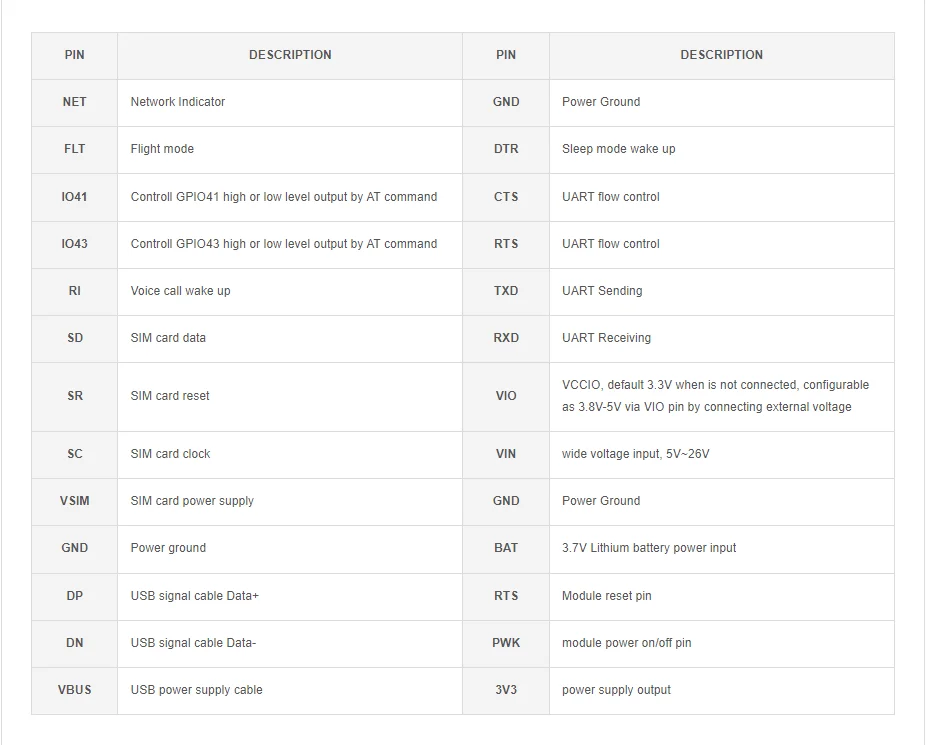 | PIN | DESCRIPTION | PIN | DESCRIPTION |
|---|---|---|---|
| NET | Network Indicator | GND | Power Ground |
| FLT | Flight mode | DTR | Sleep mode wake up |
| IO41 | Controll GPIO41 high or low level output by AT command | CTS | UART flow control |
| IO43 | Controll GPIO43 high or low level output by AT command | RTS | UART flow control |
| RI | Voice call wake up | TXD | UART Sending |
| SD | SIM card data | RXD | UART Receiving |
| SR | SIM card reset | VIO | VCCIO, default 3.3V when is not connected, configurable as 3.8V-5V via VIO pin by connecting external voltage |
| SC | SIM card clock | VIN | wide voltage input, 5V~26V |
| VSIM | SIM card power supply | GND | Power Ground |
| GND | Power ground | BAT | 3.7V Lithium battery power input |
| DP | USB signal cable Data+ | RTS | Module reset pin |
| DN | USB signal cable Data- | PWK | module power on/off pin |
| VBUS | USB power supply cable | 3V3 | power supply output |